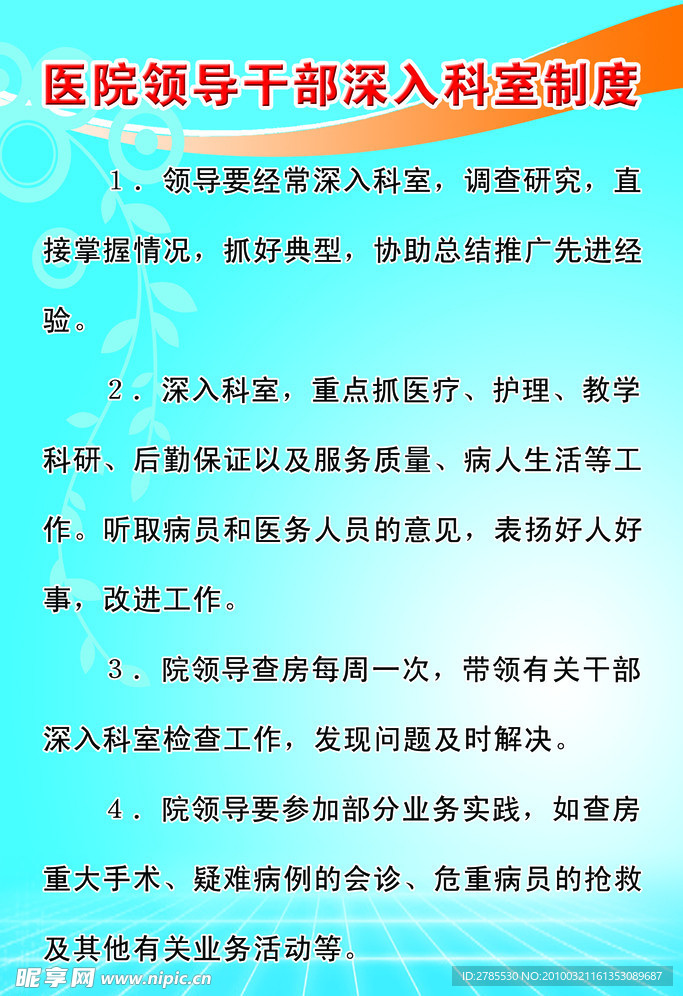 医院领导干部深入科室制度

1．领导要经常深入科室，调查研究，直接掌握情况，抓好典型，协助总结推广先进经验。

2．深入科室，重点抓医疗、护理、教学科研、后勤保证以及服务质量、病人生活等工作。听取病员和医务人员的意见，表扬好人好事，改进工作。

3．院领导查房每周一次，带领有关干部深入科室检查工作，发现问题及时解决。

4．院领导要参加部分业务实践，如查房重大手术、疑难病例的会诊、危重病员的抢救及其他有关业务活动等。

昵享网 www.nipic.com

ID:2785530 NO:20100321161353089687